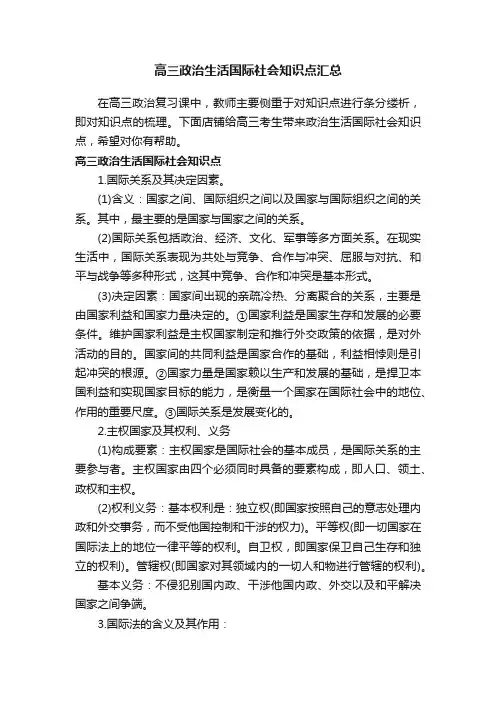 高三政治生活国际社会知识点汇总

在高三政治复习课中，教师主要侧重于对知识点进行条分缕析，即对知识点的梳理。下面店铺给高三考生带来政治生活国际社会知识点，希望对你有帮助。

高三政治生活国际社会知识点

1.国际关系及其决定因素。

(1)含义：国家之间、国际组织之间以及国家与国际组织之间的关系。其中，最主要的是国家与国家之间的关系。

(2)国际关系包括政治、经济、文化、军事等多方面关系。在现实生活中，国际关系表现为共处与竞争、合作与冲突、屈服与对抗、和平与战争等多种形式，这其中竞争、合作和冲突是基本形式。

(3)决定因素：国家间出现的亲疏冷热、分离聚合的关系，主要是由国家利益和国家力量决定的。①国家利益是国家生存和发展的必要条件。维护国家利益是主权国家制定和推行外交政策的依据，是对外活动的目的。国家间的共同利益是国家合作的基础，利益相悖则是引起冲突的根源。②国家力量是国家赖以生产和发展的基础，是捍卫本国利益和实现国家目标的能力，是衡量一个国家在国际社会中的地位、作用的重要尺度。③国际关系是发展变化的。

2.主权国家及其权利、义务

(1)构成要素：主权国家是国际社会的基本成员，是国际关系的主要参与者。主权国家由四个必须同时具备的要素构成，即人口、领土、政权和主权。

(2)权利义务：基本权利是：独立权(即国家按照自己的意志处理内政和外交事务，而不受他国控制和干涉的权力)。平等权(即一切国家在国际法上的地位一律平等的权利。自卫权，即国家保卫自己生存和独立的权利)。管辖权(即国家对其领域内的一切人和物进行管辖的权利)。

基本义务：不侵犯别国内政、干涉他国内政、外交以及和平解决国家之间争端。

3.国际法的含义及其作用：